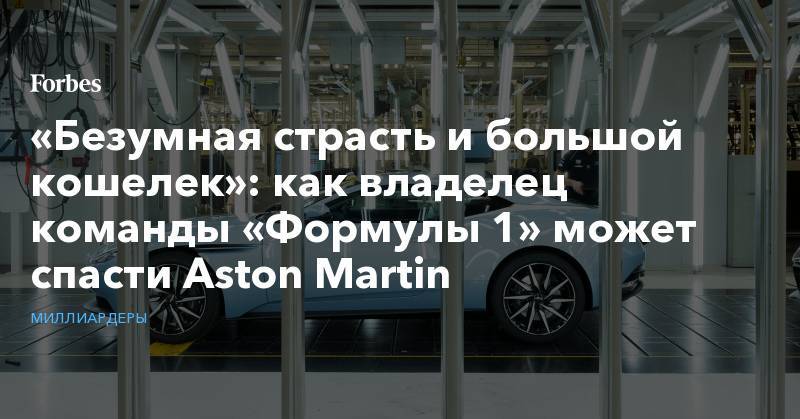 Forbes

«Безумная страсть и большой кошелек»: как владелец команды «Формулы 1» может спасти Aston Martin

МИЛЛИАРДЕРЫ